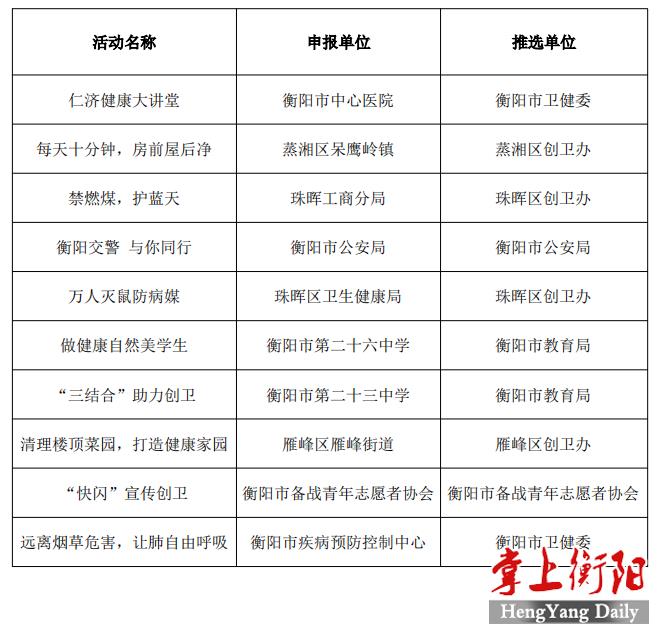 | 活动名称 | 申报单位 | 推选单位 |
|---|---|---|
| 仁济健康大讲堂 | 衡阳市中心医院 | 衡阳市卫健委 |
| 每天十分钟，房前屋后净 | 蒸湘区呆鹰岭镇 | 蒸湘区创卫办 |
| 禁燃煤，护蓝天 | 珠晖工商分局 | 珠晖区创卫办 |
| 衡阳交警 与你同行 | 衡阳市公安局 | 衡阳市公安局 |
| 万人灭鼠防病媒 | 珠晖区卫生健康局 | 珠晖区创卫办 |
| 做健康自然美学生 | 衡阳市第二十六中学 | 衡阳市教育局 |
| “三结合”助力创卫 | 衡阳市第二十三中学 | 衡阳市教育局 |
| 清理楼顶菜园，打造健康家园 | 雁峰区雁峰街道 | 雁峰区创卫办 |
| “快闪”宣传创卫 | 衡阳市备战青年志愿者协会 | 衡阳市备战青年志愿者协会 |
| 远离烟草危害，让肺自由呼吸 | 衡阳市疾病预防控制中心 | 衡阳市卫健委 |

掌上衡阳
HengYang Daily